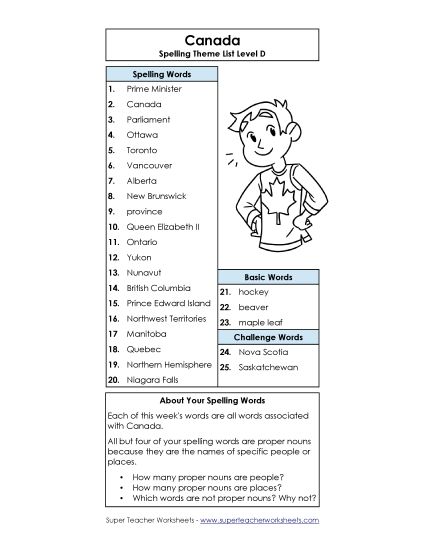 Canada
Spelling Theme List Level D

Spelling Words
1. Prime Minister
2. Canada
3. Parliament
4. Ottawa
5. Toronto
6. Vancouver
7. Alberta
8. New Brunswick
9. province
10. Queen Elizabeth II
11. Ontario
12. Yukon
13. Nunavut
14. British Columbia
15. Prince Edward Island
16. Northwest Territories
17 Manitoba
18. Quebec
19. Northern Hemisphere
20. Niagara Falls

Basic Words
21. hockey
22. beaver
23. maple leaf

Challenge Words
24. Nova Scotia
25. Saskatchewan

About Your Spelling Words
Each of this week's words are all words associated with Canada.

All but four of your spelling words are proper nouns because they are the names of specific people or places.

• How many proper nouns are people?
• How many proper nouns are places?
• Which words are not proper nouns? Why not?

Super Teacher Worksheets - www.superteacherworksheets.com